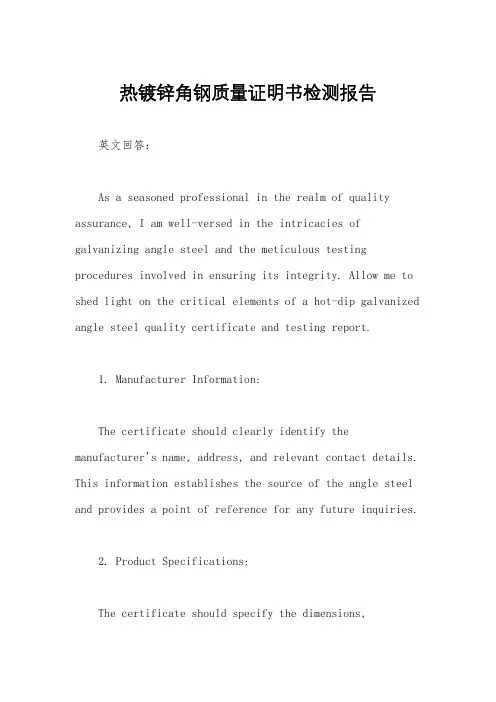 热镀锌角钢质量证明书检测报告

英文回答:

As a seasoned professional in the realm of quality assurance, I am well-versed in the intricacies of galvanizing angle steel and the meticulous testing procedures involved in ensuring its integrity. Allow me to shed light on the critical elements of a hot-dip galvanized angle steel quality certificate and testing report.

1. Manufacturer Information:

The certificate should clearly identify the manufacturer's name, address, and relevant contact details. This information establishes the source of the angle steel and provides a point of reference for any future inquiries.

2. Product Specifications:

The certificate should specify the dimensions,